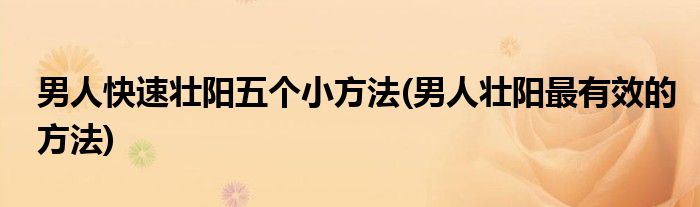 男人快速壮阳五个小方法(男人壮阳最有效的方法)